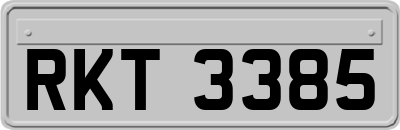 RKT 3385